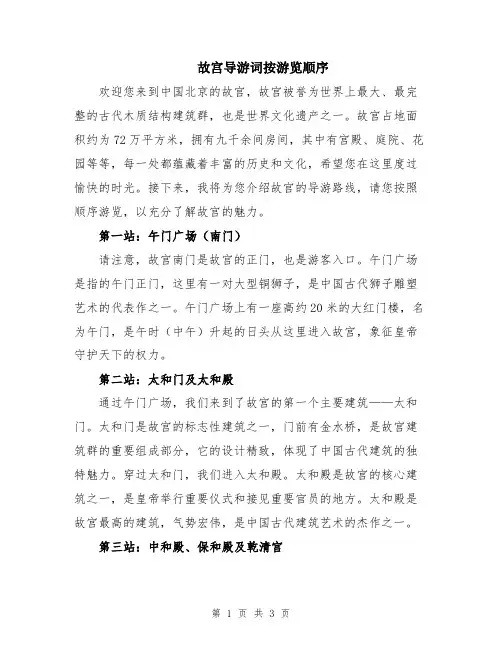 故宫导游词按游览顺序

欢迎您来到中国北京的故宫，故宫被誉为世界上最大、最完整的古代木质结构建筑群，也是世界文化遗产之一。故宫占地面积约为72万平方米，拥有九千余间房间，其中有宫殿、庭院、花园等等，每一处都蕴藏着丰富的历史和文化，希望您在这里度过愉快的时光。接下来，我将为您介绍故宫的导游路线，请您按照顺序游览，以充分了解故宫的魅力。

第一站：午门广场（南门）

请注意，故宫南门是故宫的正门，也是游客入口。午门广场是指的午门正门，这里有一对大型铜狮子，是中国古代狮子雕塑艺术的代表作之一。午门广场上有一座高约20米的大红门楼，名为午门，是午时（中午）升起的日头从这里进入故宫，象征皇帝守护天下的权力。

第二站：太和门及太和殿

通过午门广场，我们来到了故宫的第一个主要建筑——太和门。太和门是故宫的标志性建筑之一，门前有金水桥，是故宫建筑群的重要组成部分，它的设计精致，体现了中国古代建筑的独特魅力。穿过太和门，我们进入太和殿。太和殿是故宫的核心建筑之一，是皇帝举行重要仪式和接见重要官员的地方。太和殿是故宫最高的建筑，气势宏伟，是中国古代建筑艺术的杰作之一。

第三站：中和殿、保和殿及乾清宫

第 1 页 共 3 页